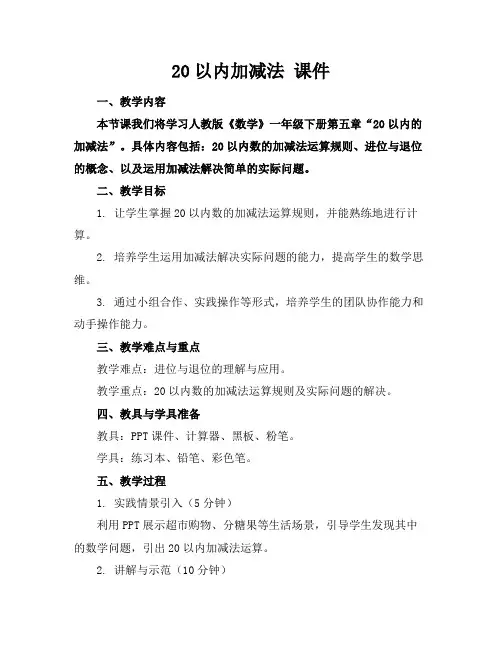 20 以内加减法 课件

一、教学内容

本节课我们将学习人教版《数学》一年级下册第五章“20 以内的加减法”。具体内容包括：20 以内数的加减法运算规则、进位与退位的概念、以及运用加减法解决简单的实际问题。

二、教学目标

1. 让学生掌握 20 以内数的加减法运算规则，并能熟练地进行计算。

2. 培养学生运用加减法解决实际问题的能力，提高学生的数学思维。

3. 通过小组合作、实践操作等形式，培养学生的团队协作能力和动手操作能力。

三、教学难点与重点

教学难点：进位与退位的理解与应用。

教学重点：20 以内数的加减法运算规则及实际问题的解决。

四、教具与学具准备

教具：PPT 课件、计算器、黑板、粉笔。

学具：练习本、铅笔、彩色笔。

五、教学过程

1. 实践情景引入（5 分钟）

利用 PPT 展示超市购物、分糖果等生活场景，引导学生发现其中的数学问题，引出 20 以内加减法运算。

2. 讲解与示范（10 分钟）